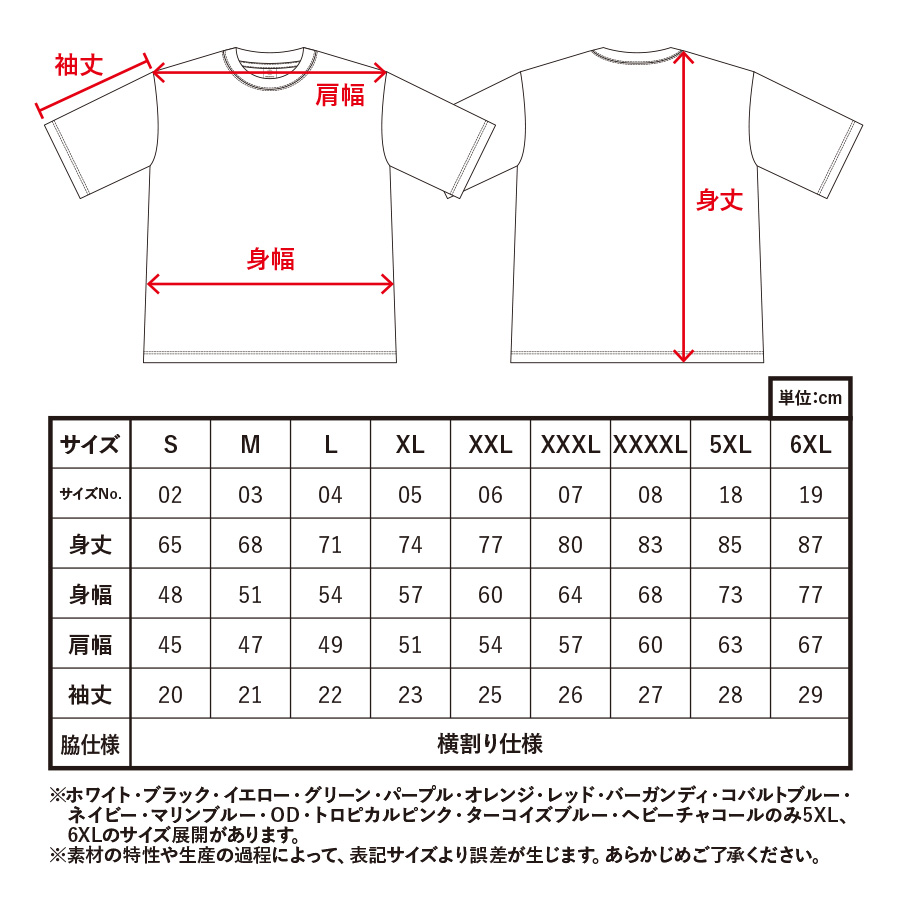 袖丈

肩幅

身幅

身丈

単位:cm

| サイズ | S | M | L | XL | XXL | XXXL | XXXXL | 5XL | 6XL |
|---|---|---|---|---|---|---|---|---|---|
| サイズNo. | 02 | 03 | 04 | 05 | 06 | 07 | 08 | 18 | 19 |
| 身丈 | 65 | 68 | 71 | 74 | 77 | 80 | 83 | 85 | 87 |
| 身幅 | 48 | 51 | 54 | 57 | 60 | 64 | 68 | 73 | 77 |
| 肩幅 | 45 | 47 | 49 | 51 | 54 | 57 | 60 | 63 | 67 |
| 袖丈 | 20 | 21 | 22 | 23 | 25 | 26 | 27 | 28 | 29 |
| 脇仕様 | 横割り仕様 | | | | | | | | |

※ホワイト・ブラック・イエロー・グリーン・パープル・オレンジ・レッド・バーガンディ・コバルトブルー・ネイビー・マリンブルー・OD・トロピカルピンク・ターコイズブルー・ヘビーチャコールのみ5XL、6XLのサイズ展開があります。
※素材の特性や生産の過程によって、表記サイズより誤差が生じます。あらかじめご了承ください。